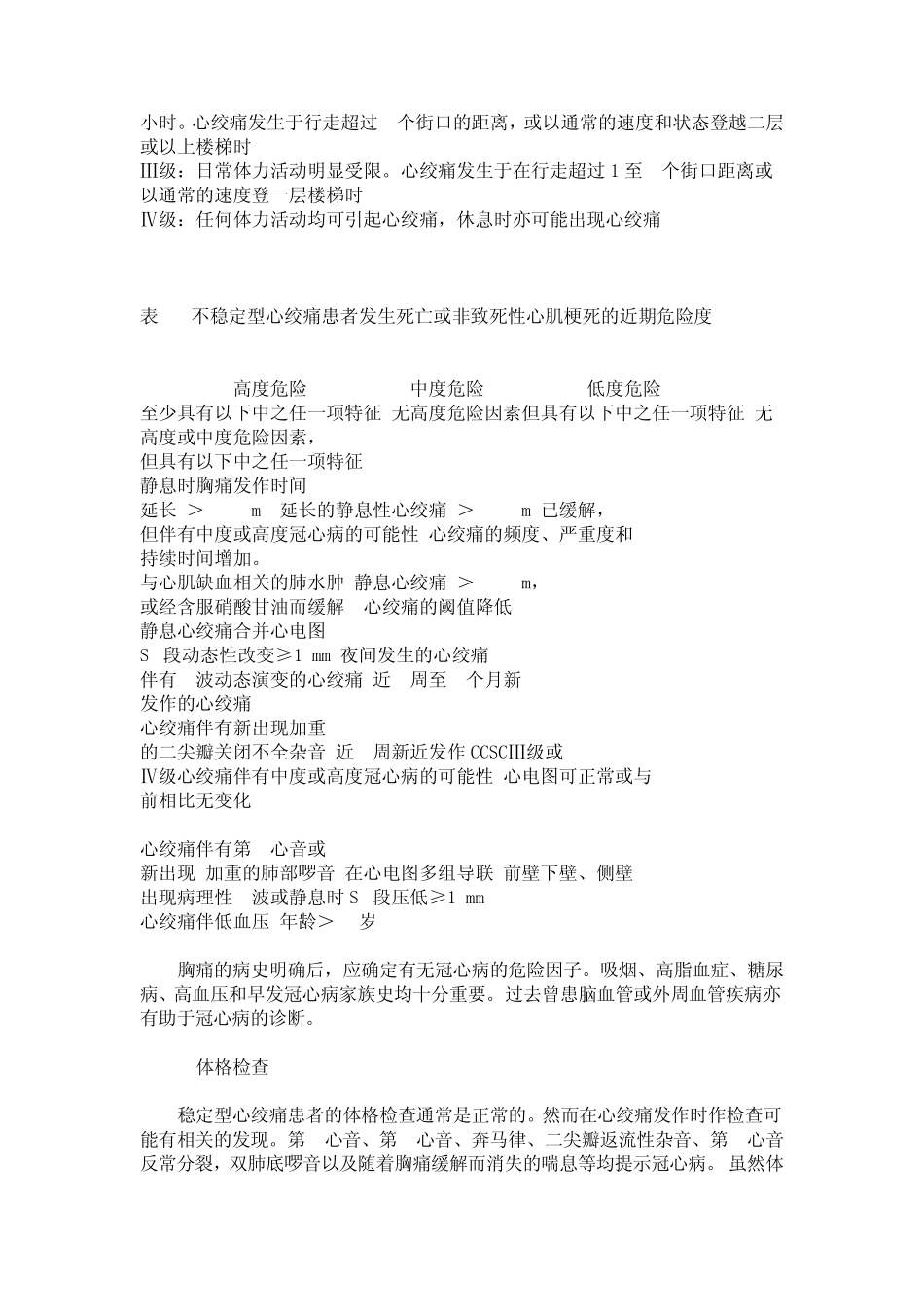 小时。心绞痛发生于行走超过 个街口的距离，或以通常的速度和状态登越二层或以上楼梯时
Ⅲ级：日常体力活动明显受限。心绞痛发生于在行走超过 1 至 个街口距离或以通常的速度登一层楼梯时
Ⅳ级：任何体力活动均可引起心绞痛，休息时亦可能出现心绞痛

表 不稳定型心绞痛患者发生死亡或非致死性心肌梗死的近期危险度

高度危险 中度危险 低度危险
至少具有以下中之任一项特征 无高度危险因素但具有以下中之任一项特征 无高度或中度危险因素，
但具有以下中之任一项特征
静息时胸痛发作时间
延长 ＞ m 延长的静息性心绞痛 ＞ m 已缓解，
但伴有中度或高度冠心病的可能性 心绞痛的频度、严重度和
持续时间增加。
与心肌缺血相关的肺水肿 静息心绞痛 ＞ m，
或经含服硝酸甘油而缓解 心绞痛的阈值降低
静息心绞痛合并心电图
S 段动态性改变≥1 mm 夜间发生的心绞痛
伴有 波动态演变的心绞痛 近 周至 个月新
发作的心绞痛
心绞痛伴有新出现加重
的二尖瓣关闭不全杂音 近 周新近发作 CCSCⅢ级或
Ⅳ级心绞痛伴有中度或高度冠心病的可能性 心电图可正常或与
前相比无变化

心绞痛伴有第 心音或
新出现 加重的肺部啰音 在心电图多组导联 前壁下壁、侧壁
出现病理性 波或静息时 S 段压低≥1 mm
心绞痛伴低血压 年龄＞ 岁

胸痛的病史明确后，应确定有无冠心病的危险因子。吸烟、高脂血症、糖尿病、高血压和早发冠心病家族史均十分重要。过去曾患脑血管或外周血管疾病亦有助于冠心病的诊断。

体格检查

稳定型心绞痛患者的体格检查通常是正常的。然而在心绞痛发作时作检查可能有相关的发现。第 心音、第 心音、奔马律、二尖瓣返流性杂音、第 心音反常分裂，双肺底啰音以及随着胸痛缓解而消失的喘息等均提示冠心病。虽然体